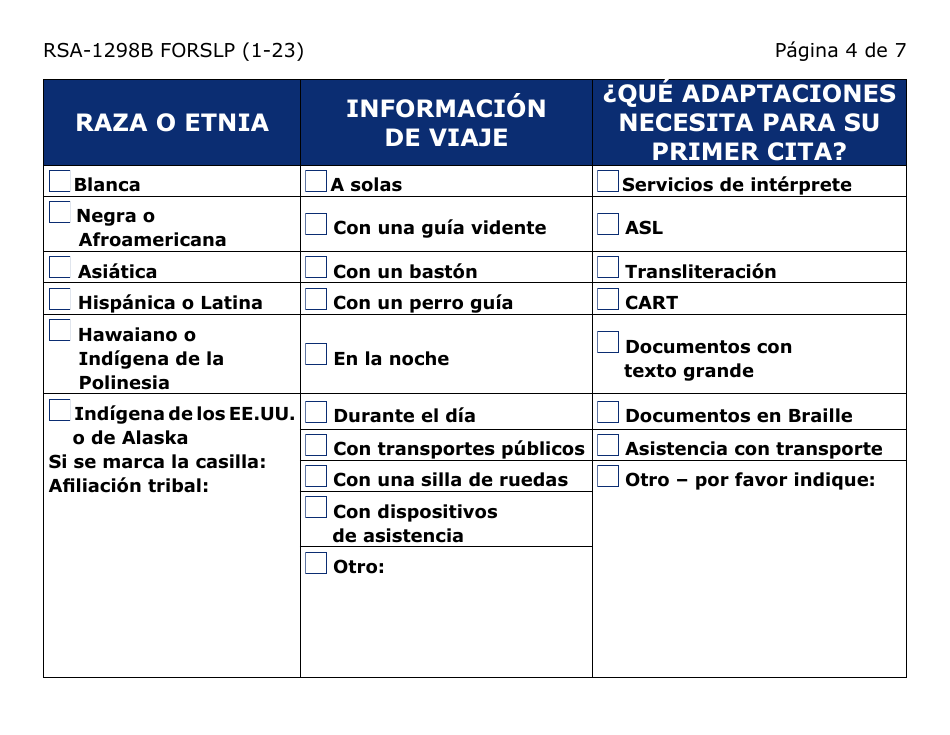 RSA-1298B FORSLP (1-23)

Página 4 de 7

| RAZA O ETNIA | INFORMACIÓN DE VIAJE | ¿QUÉ ADAPTACIONES NECESITA PARA SU PRIMER CITA? |
|---|---|---|
| Blanca | A solas | Servicios de intérprete |
| Negra o Afroamericana | Con una guía vidente | ASL |
| Asiática | Con un bastón | Transliteración |
| Hispánica o Latina | Con un perro guía | CART |
| Hawaiano o Indígena de la Polinesia | En la noche | Documentos con texto grande |
| Indígena de los EE.UU. o de Alaska Si se marca la casilla: Afiliación tribal: | Durante el día | Documentos en Braille |
| | Con transportes públicos | Asistencia con transporte |
| | Con una silla de ruedas | Otro – por favor indique: |
| | Con dispositivos de asistencia | |
| | Otro: | |